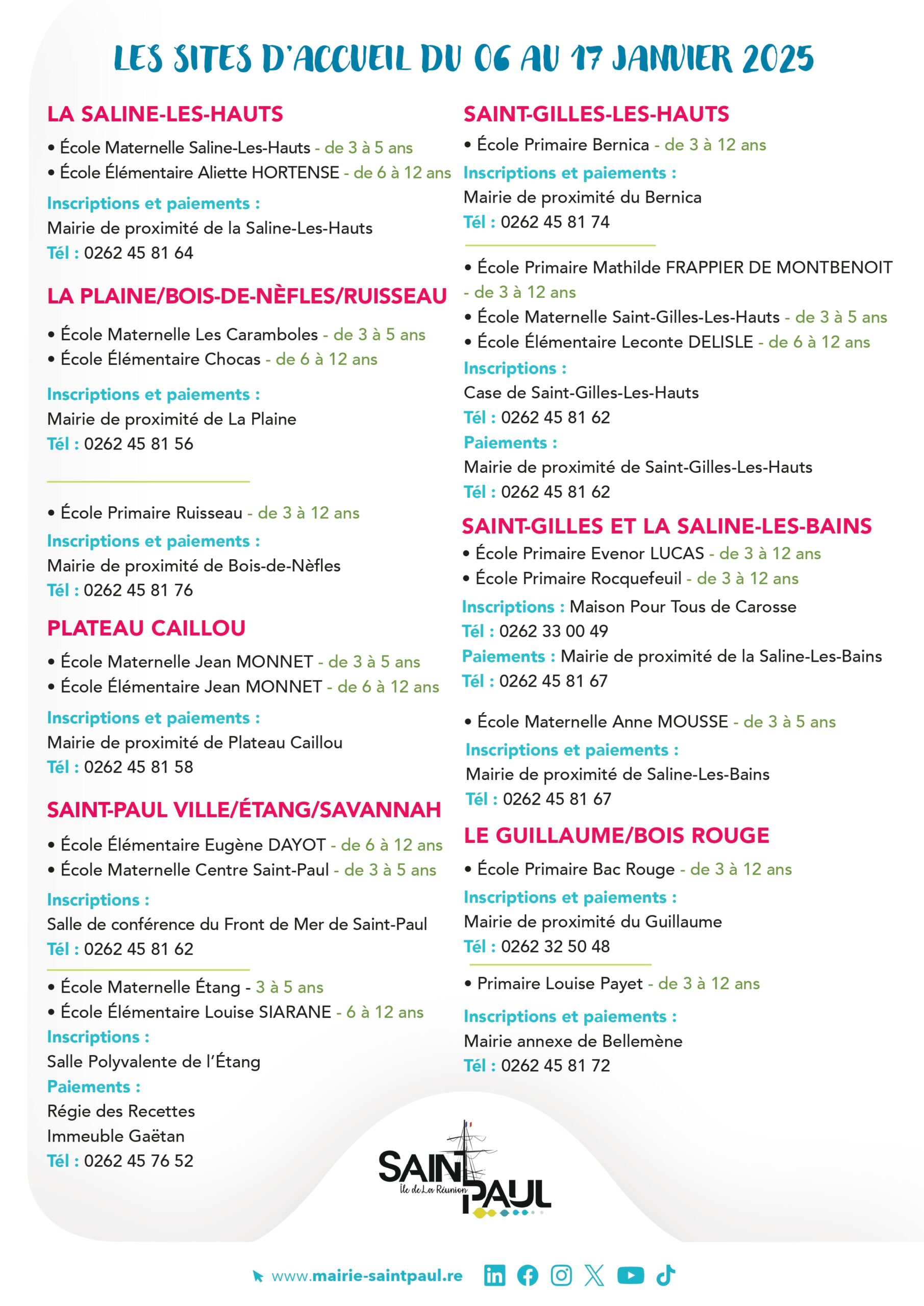 LES SITES D'ACCUEIL DU 06 AU 17 JANVIER 2025

LA SALINE-LES-HAUTS

• École Maternelle Saline-Les-Hauts - de 3 à 5 ans
• École Élémentaire Aliette HORTENSE - de 6 à 12 ans

Inscriptions et paiements :
Mairie de proximité de la Saline-Les-Hauts
Tél : 0262 45 81 64

LA PLAINE/BOIS-DE-NÈFLES/RUISSEAU

• École Maternelle Les Caramboles - de 3 à 5 ans
• École Élémentaire Chocas - de 6 à 12 ans

Inscriptions et paiements :
Mairie de proximité de La Plaine
Tél : 0262 45 81 56

• École Primaire Ruisseau - de 3 à 12 ans
Inscriptions et paiements :
Mairie de proximité de Bois-de-Nèfles
Tél : 0262 45 81 76

PLATEAU CAILLOU

• École Maternelle Jean MONNET - de 3 à 5 ans
• École Élémentaire Jean MONNET - de 6 à 12 ans

Inscriptions et paiements :
Mairie de proximité de Plateau Caillou
Tél : 0262 45 81 58

SAINT-PAUL VILLE/ÉTANG/SAVANNAH

• École Élémentaire Eugène DAYOT - de 6 à 12 ans
• École Maternelle Centre Saint-Paul - de 3 à 5 ans

Inscriptions :
Salle de conférence du Front de Mer de Saint-Paul
Tél : 0262 45 81 62

• École Maternelle Étang - 3 à 5 ans
• École Élémentaire Louise SIARANE - 6 à 12 ans
Inscriptions :
Salle Polyvalente de l'Étang
Paiements :
Régie des Recettes
Immeuble Gaëtan
Tél : 0262 45 76 52

SAINT-GILLES-LES-HAUTS

• École Primaire Bernica - de 3 à 12 ans
Inscriptions et paiements :
Mairie de proximité du Bernica
Tél : 0262 45 81 74

• École Primaire Mathilde FRAPPIER DE MONTBENOIT - de 3 à 12 ans
• École Maternelle Saint-Gilles-Les-Hauts - de 3 à 5 ans
• École Élémentaire Leconte DELISLE - de 6 à 12 ans
Inscriptions :
Case de Saint-Gilles-Les-Hauts
Tél : 0262 45 81 62
Paiements :
Mairie de proximité de Saint-Gilles-Les-Hauts
Tél : 0262 45 81 62

SAINT-GILLES ET LA SALINE-LES-BAINS

• École Primaire Evenor LUCAS - de 3 à 12 ans
• École Primaire Rocquefeuil - de 3 à 12 ans
Inscriptions : Maison Pour Tous de Carosse
Tél : 0262 33 00 49
Paiements : Mairie de proximité de la Saline-Les-Bains
Tél : 0262 45 81 67

• École Maternelle Anne MOUSSE - de 3 à 5 ans
Inscriptions et paiements :
Mairie de proximité de Saline-Les-Bains
Tél : 0262 45 81 67

LE GUILLAUME/BOIS ROUGE

• École Primaire Bac Rouge - de 3 à 12 ans
Inscriptions et paiements :
Mairie de proximité du Guillaume
Tél : 0262 32 50 48

• Primaire Louise Payet - de 3 à 12 ans
Inscriptions et paiements :
Mairie annexe de Bellemène
Tél : 0262 45 81 72

SAINT PAUL
Île de La Réunion

www.mairie-saintpaul.re